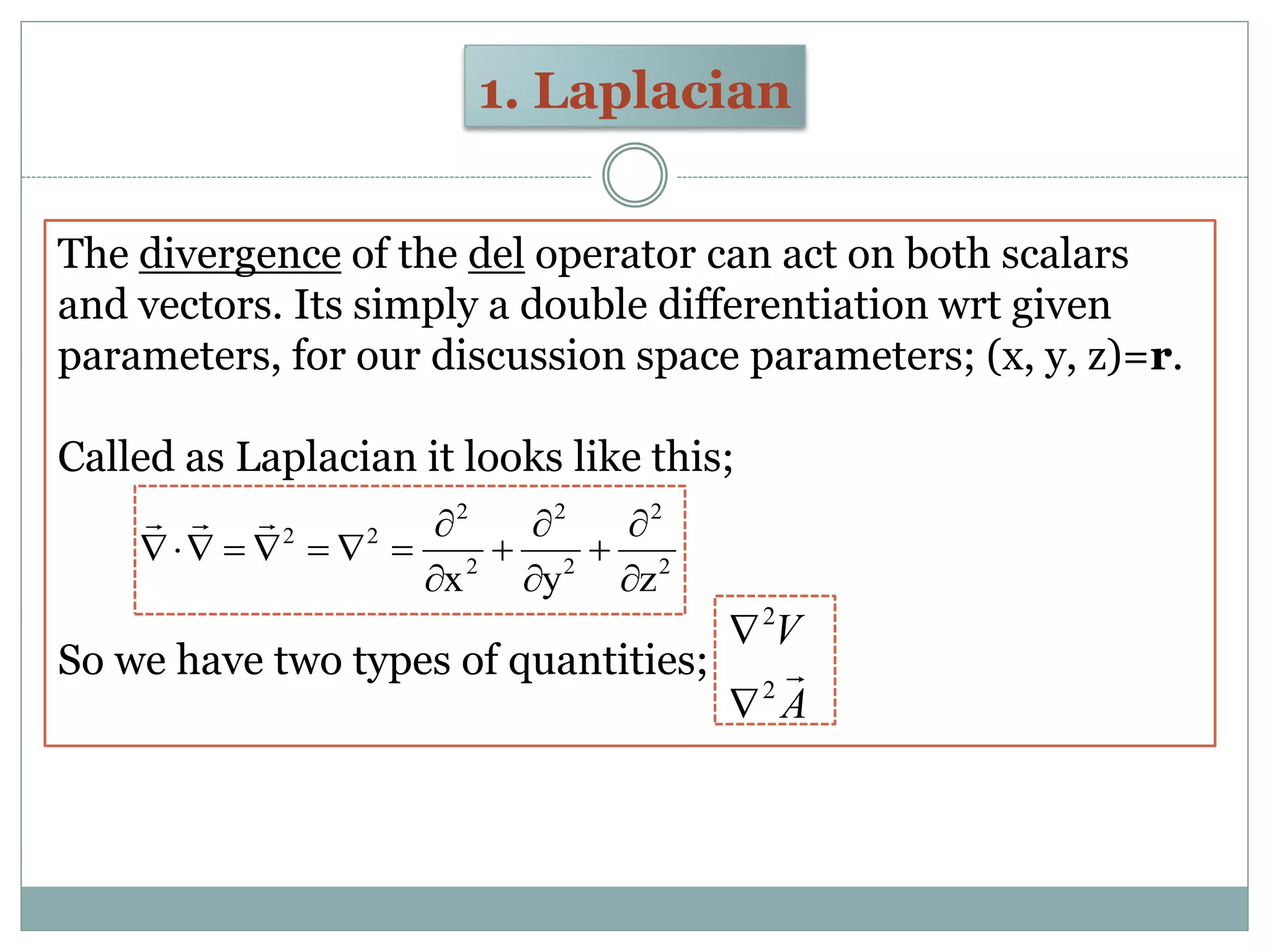 1. Laplacian

The divergence of the del operator can act on both scalars and vectors. Its simply a double differentiation wrt given parameters, for our discussion space parameters; (x, y, z)=**r**.

Called as Laplacian it looks like this;

$\vec{\nabla} \cdot \vec{\nabla} = \vec{\nabla}^2 = \nabla^2 = \frac{\partial^2}{\partial x^2} + \frac{\partial^2}{\partial y^2} + \frac{\partial^2}{\partial z^2}$

So we have two types of quantities;

$\nabla^2 V$

$\nabla^2 \vec{A}$